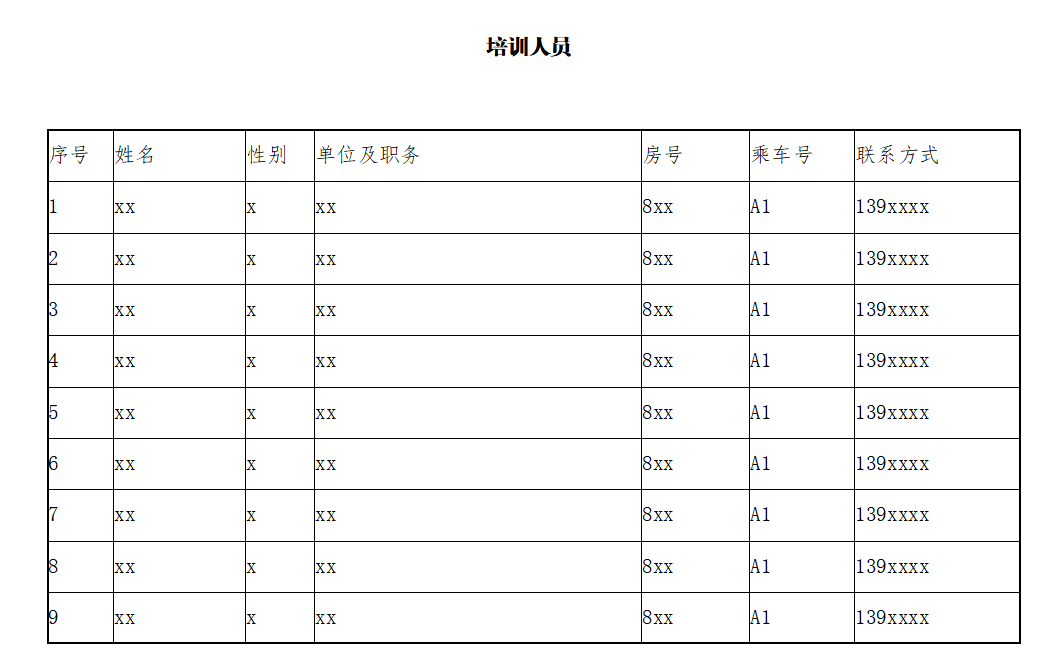 培训人员

| 序号 | 姓名 | 性别 | 单位及职务 | 房号 | 乘车号 | 联系方式 |
|---|---|---|---|---|---|---|
| 1 | xx | x | xx | 8xx | A1 | 139xxxx |
| 2 | xx | x | xx | 8xx | A1 | 139xxxx |
| 3 | xx | x | xx | 8xx | A1 | 139xxxx |
| 4 | xx | x | xx | 8xx | A1 | 139xxxx |
| 5 | xx | x | xx | 8xx | A1 | 139xxxx |
| 6 | xx | x | xx | 8xx | A1 | 139xxxx |
| 7 | xx | x | xx | 8xx | A1 | 139xxxx |
| 8 | xx | x | xx | 8xx | A1 | 139xxxx |
| 9 | xx | x | xx | 8xx | A1 | 139xxxx |